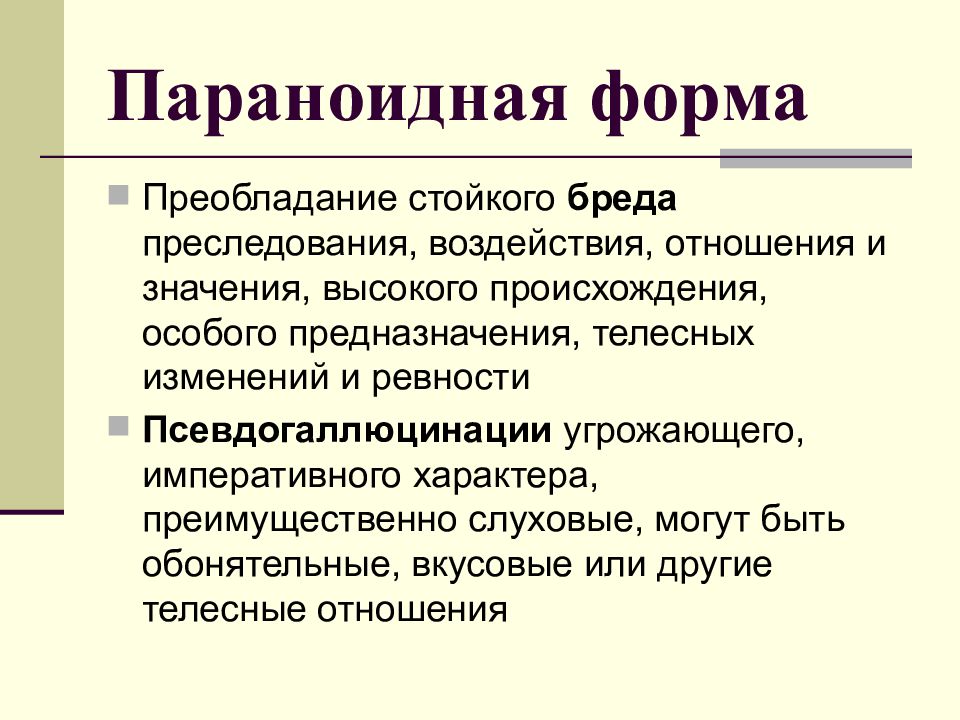 Параноидная форма

Преобладание стойкого бреда преследования, воздействия, отношения и значения, высокого происхождения, особого предназначения, телесных изменений и ревности

Псевдогаллюцинации угрожающего, императивного характера, преимущественно слуховые, могут быть обонятельные, вкусовые или другие телесные отношения